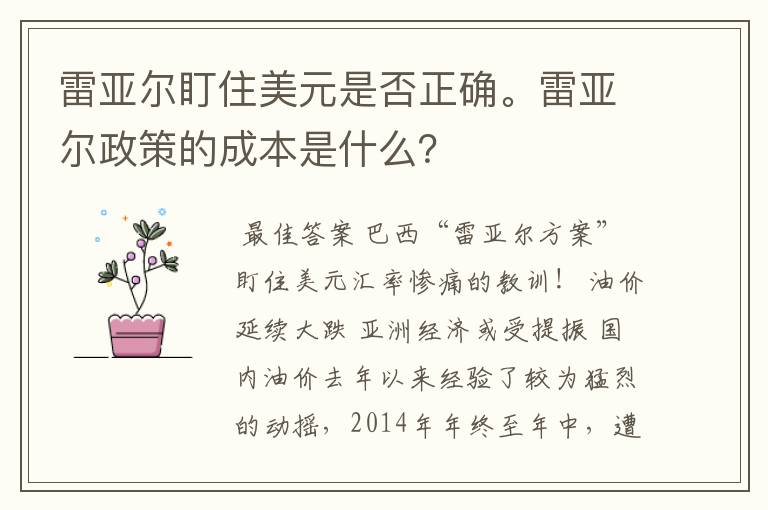 雷亚尔盯住美元是否正确。雷亚尔政策的成本是什么?

最佳答案 巴西“雷亚尔方案”盯住美元汇率惨痛的教训! 油价延续大跌 亚洲经济或受提振 国内油价去年以来经验了较为猛烈的动摇，2014年年终至年中，遭